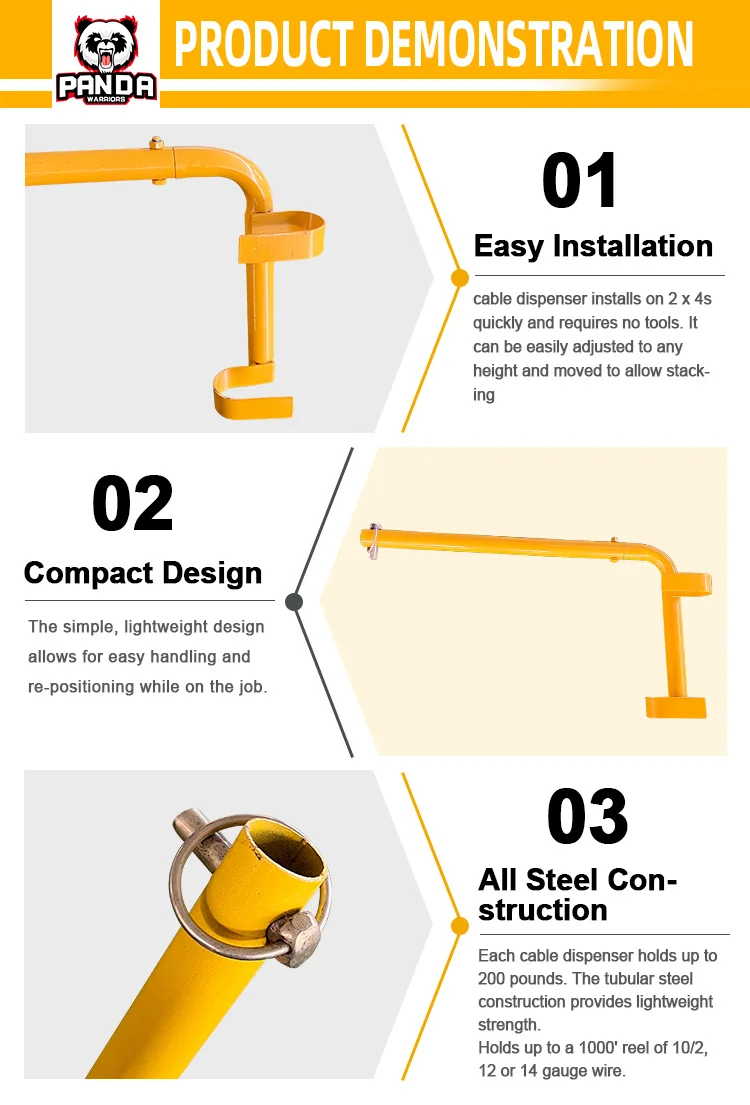 PANDA
WARRIORS

PRODUCT DEMONSTRATION

01

Easy Installation

cable dispenser installs on 2 x 4s quickly and requires no tools. It can be easily adjusted to any height and moved to allow stacking

02

Compact Design

The simple, lightweight design allows for easy handling and re-positioning while on the job.

03

All Steel Construction

Each cable dispenser holds up to 200 pounds. The tubular steel construction provides lightweight strength.
Holds up to a 1000' reel of 10/2, 12 or 14 gauge wire.